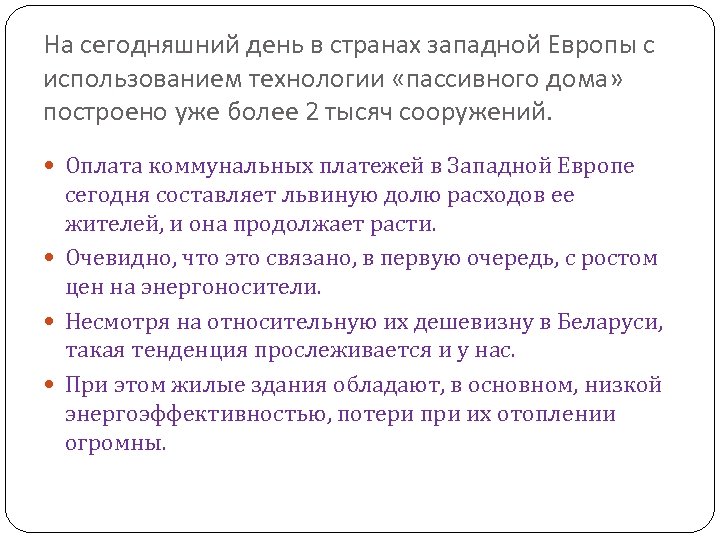 На сегодняшний день в странах западной Европы с использованием технологии «пассивного дома» построено уже более 2 тысяч сооружений.

Оплата коммунальных платежей в Западной Европе сегодня составляет львиную долю расходов ее жителей, и она продолжает расти.

Очевидно, что это связано, в первую очередь, с ростом цен на энергоносители.

Несмотря на относительную их дешевизну в Беларуси, такая тенденция прослеживается и у нас.

При этом жилые здания обладают, в основном, низкой энергоэффективностью, потери при их отоплении огромны.